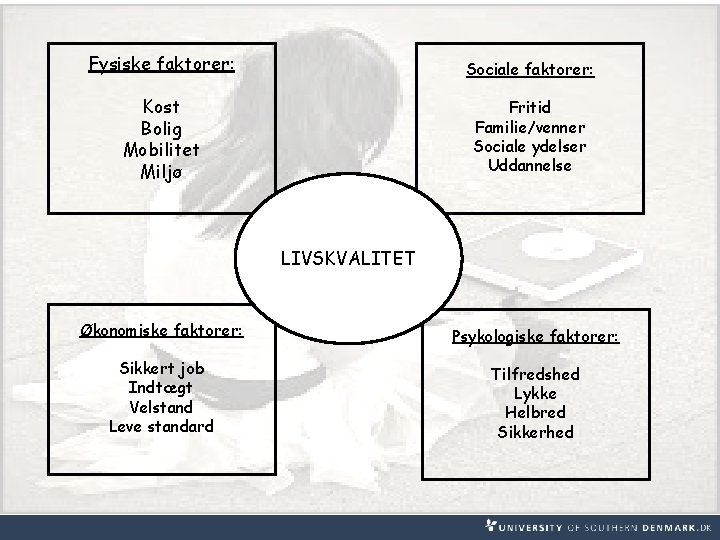 Fysiske faktorer:

Kost
Bolig
Mobilitet
Miljø

Sociale faktorer:

Fritid
Familie/venner
Sociale ydelser
Uddannelse

LIVSKVALITET

Økonomiske faktorer:

Sikkert job
Indtægt
Velstand
Leve standard

Psykologiske faktorer:

Tilfredshed
Lykke
Helbred
Sikkerhed

UNIVERSITY OF SOUTHERN DENMARK.DK